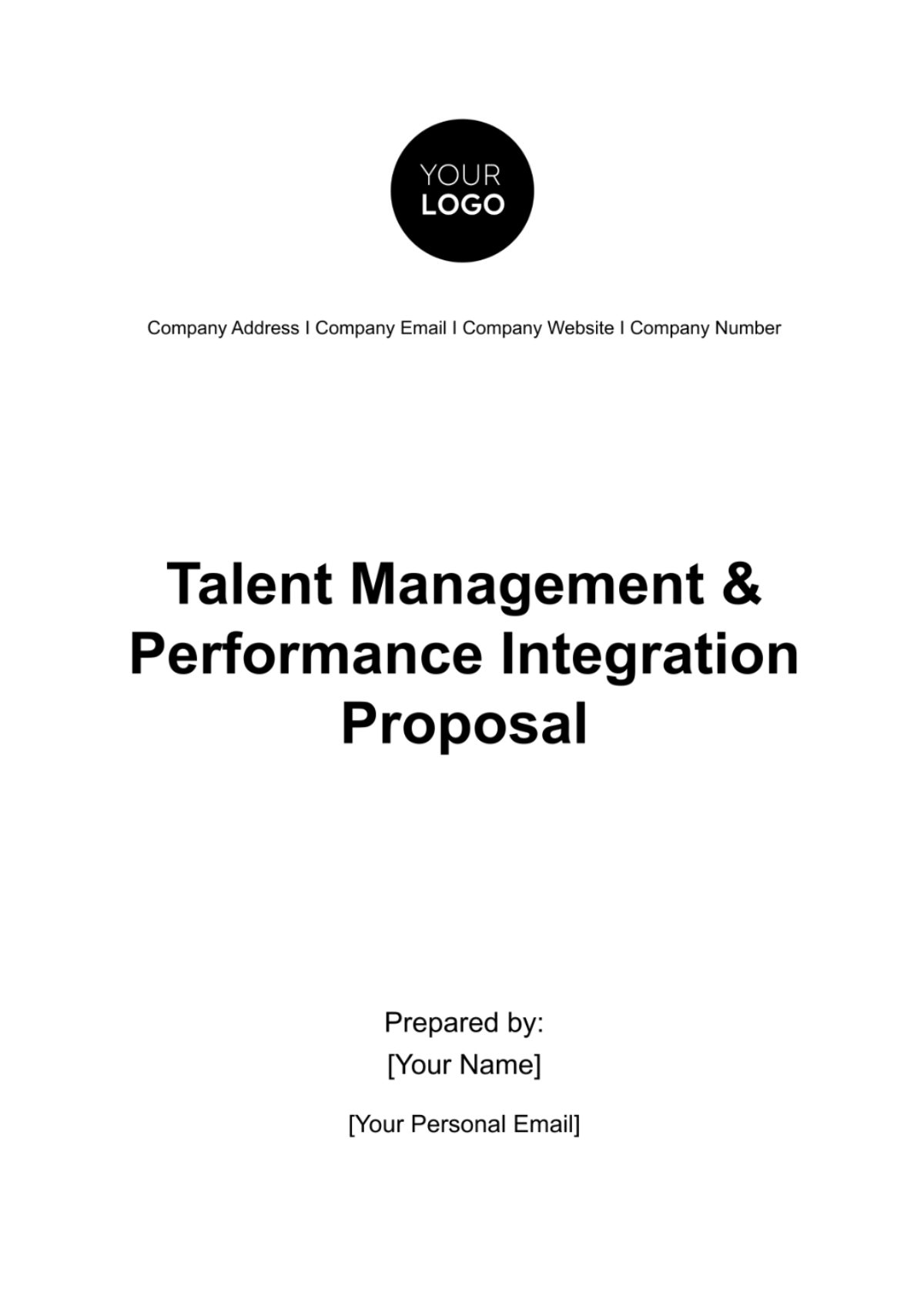 YOUR
LOGO

Company Address I Company Email I Company Website I Company Number

Talent Management & Performance Integration Proposal

Prepared by:
[Your Name]

[Your Personal Email]